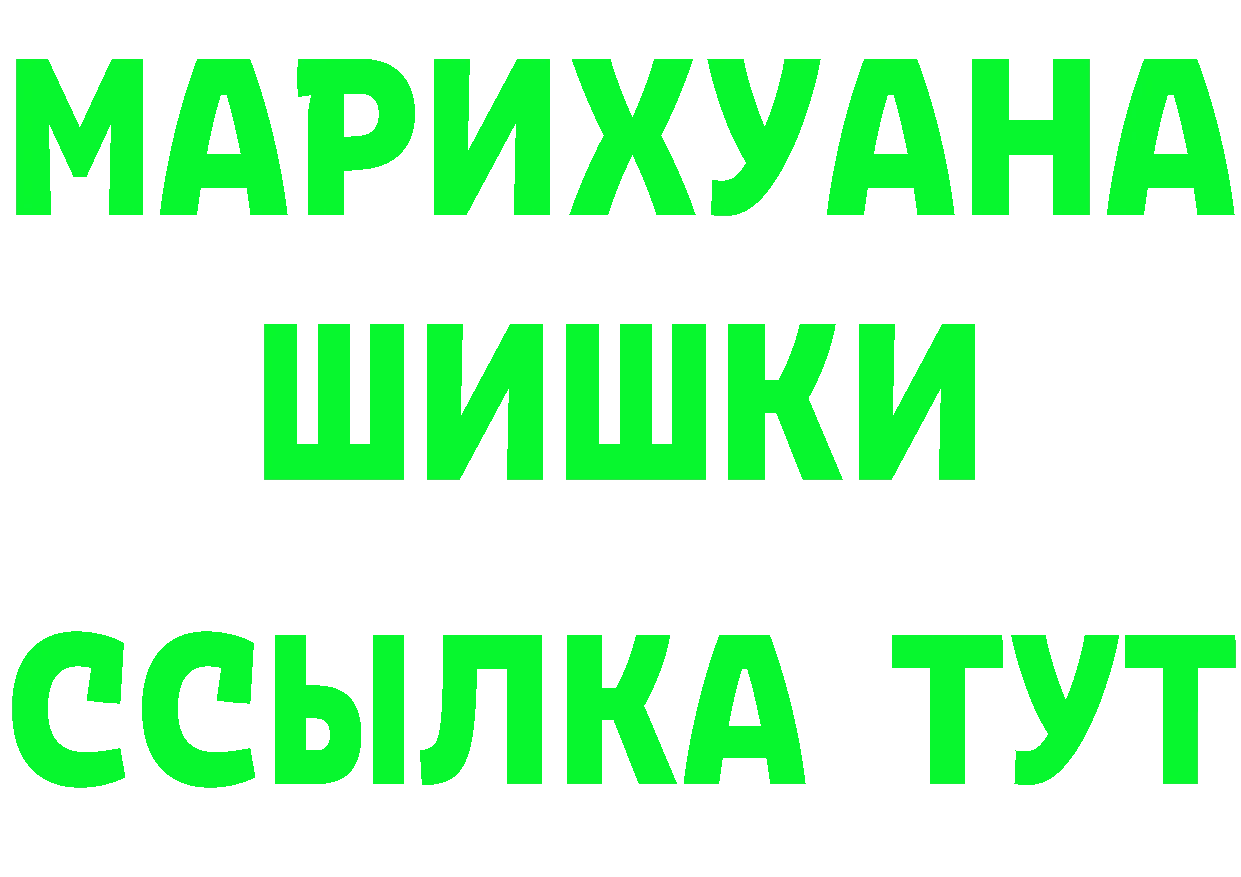 МАРИХУАНА
ШИШКИ
ССЫЛКА ТУТ